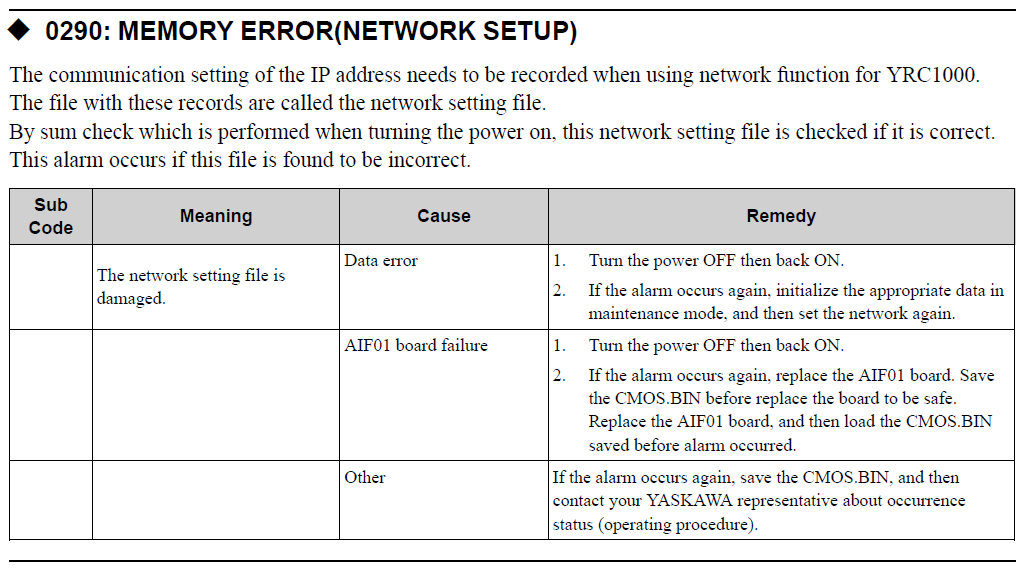 ◆ 0290: MEMORY ERROR(NETWORK SETUP)

The communication setting of the IP address needs to be recorded when using network function for YRC1000. The file with these records are called the network setting file.
By sum check which is performed when turning the power on, this network setting file is checked if it is correct. This alarm occurs if this file is found to be incorrect.

| Sub Code | Meaning | Cause | Remedy |
|---|---|---|---|
| | The network setting file is damaged. | Data error | 1. Turn the power OFF then back ON. 2. If the alarm occurs again, initialize the appropriate data in maintenance mode, and then set the network again. |
| | | AIF01 board failure | 1. Turn the power OFF then back ON. 2. If the alarm occurs again, replace the AIF01 board. Save the CMOS.BIN before replace the board to be safe. Replace the AIF01 board, and then load the CMOS.BIN saved before alarm occurred. |
| | | Other | If the alarm occurs again, save the CMOS.BIN, and then contact your YASKAWA representative about occurrence status (operating procedure). |